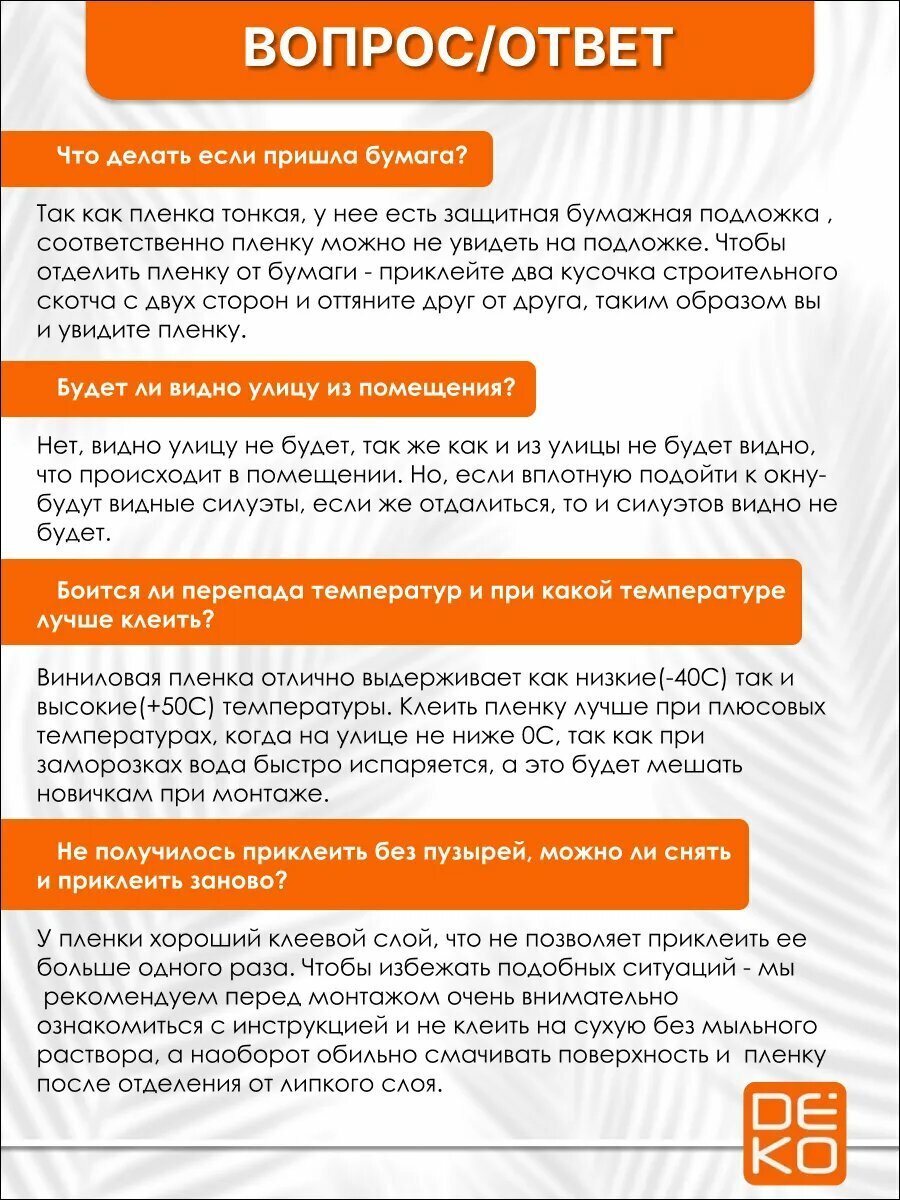 ВОПРОС/ОТВЕТ

Что делать если пришла бумага?

Так как пленка тонкая, у нее есть защитная бумажная подложка , соответственно пленку можно не увидеть на подложке. Чтобы отделить пленку от бумаги - приклейте два кусочка строительного скотча с двух сторон и оттяните друг от друга, таким образом вы и увидите пленку.

Будет ли видно улицу из помещения?

Нет, видно улицу не будет, так же как и из улицы не будет видно, что происходит в помещении. Но, если вплотную подойти к окну- будут видные силуэты, если же отдалиться, то и силуэтов видно не будет.

Боится ли перепада температур и при какой температуре лучше клеить?

Виниловая пленка отлично выдерживает как низкие(-40С) так и высокие(+50С) температуры. Клеить пленку лучше при плюсовых температурах, когда на улице не ниже 0С, так как при заморозках вода быстро испаряется, а это будет мешать новичкам при монтаже.

Не получилось приклеить без пузырей, можно ли снять и приклеить заново?

У пленки хороший клеевой слой, что не позволяет приклеить ее больше одного раза. Чтобы избежать подобных ситуаций - мы рекомендуем перед монтажом очень внимательно ознакомиться с инструкцией и не клеить на сухую без мыльного раствора, а наоборот обильно смачивать поверхность и пленку после отделения от липкого слоя.

DEKO